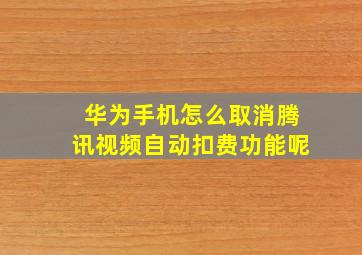 华为手机怎么取消腾讯视频自动扣费功能呢